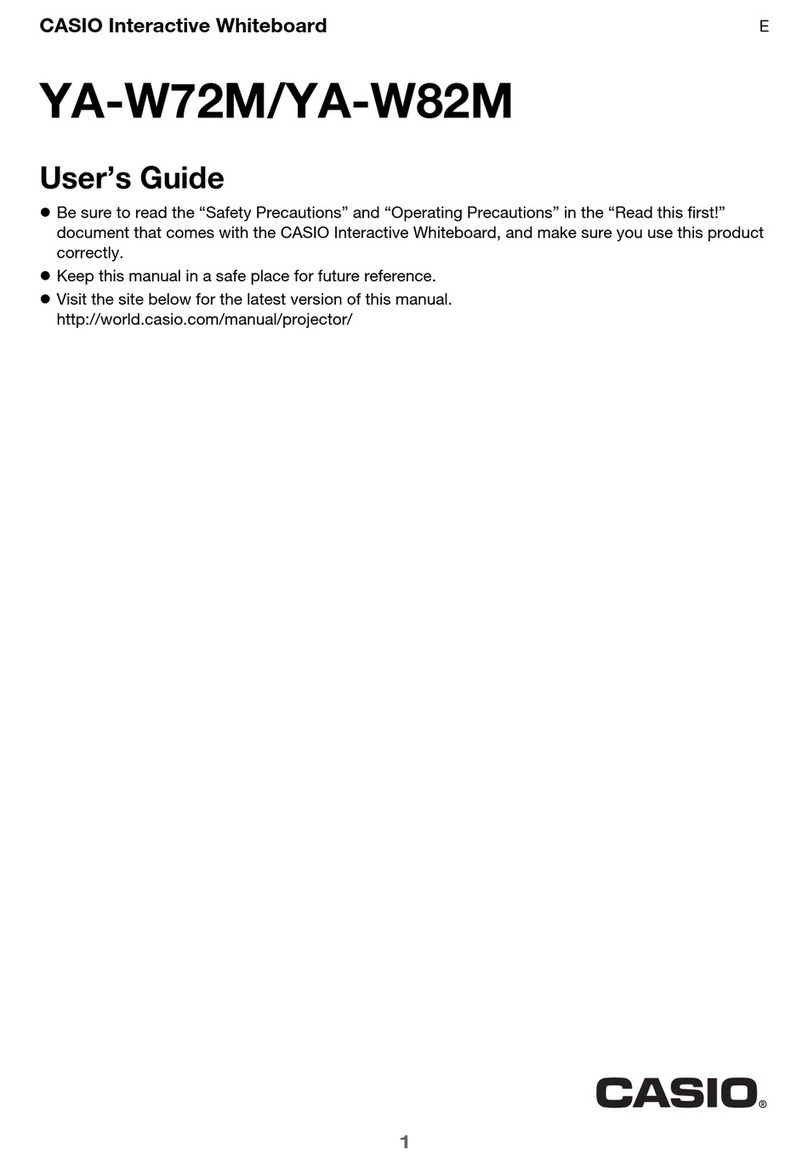 CASIO Interactive Whiteboard E

YA-W72M/YA-W82M

User's Guide

● Be sure to read the "Safety Precautions" and "Operating Precautions" in the "Read this first!" document that comes with the CASIO Interactive Whiteboard, and make sure you use this product correctly.
● Keep this manual in a safe place for future reference.
● Visit the site below for the latest version of this manual. http://world.casio.com/manual/projector/

CASIO®

1